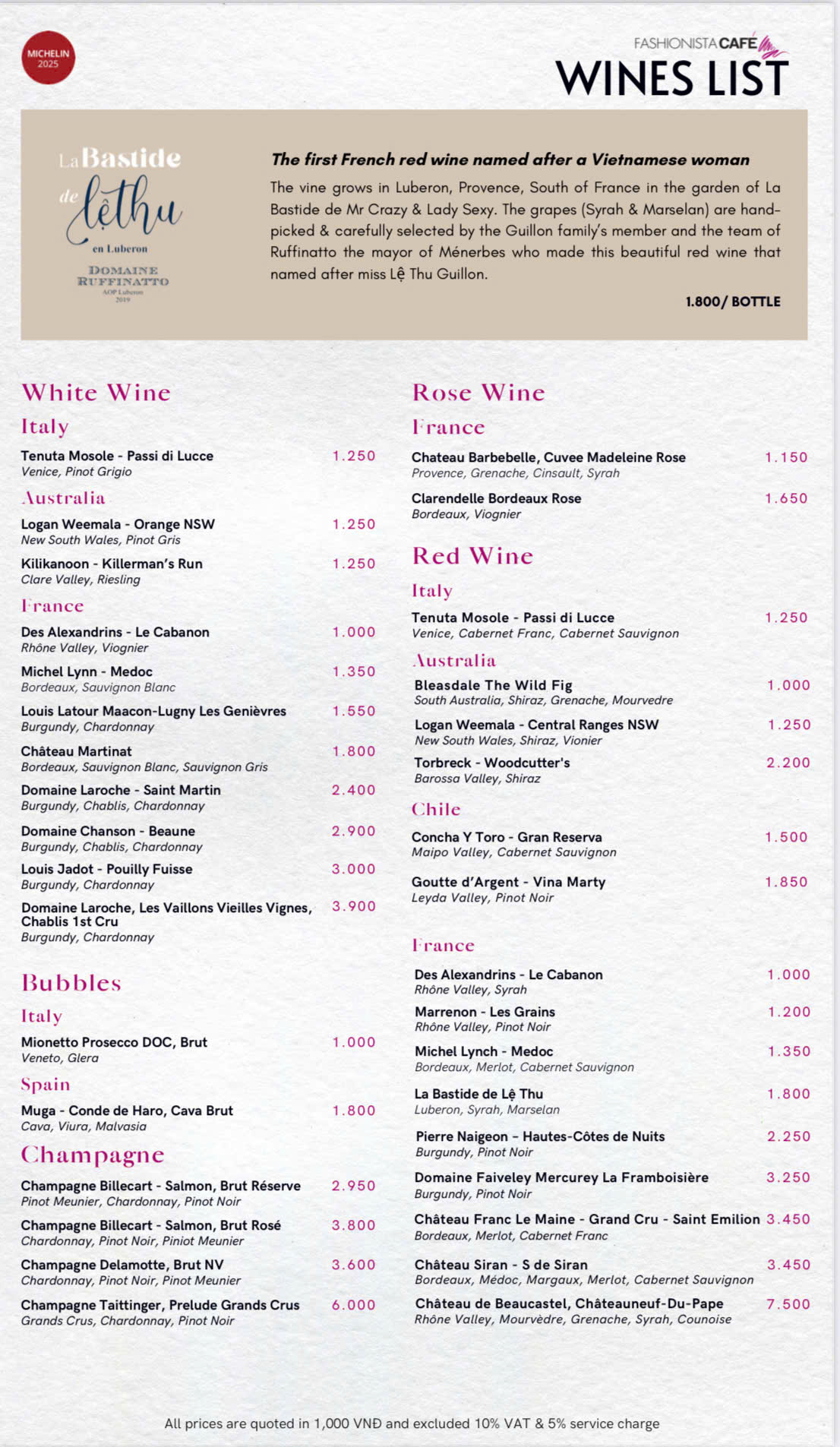 MICHELIN 2025

FASHIONISTA CAFÉ
WINES LIST

La Bastide de lệthu
en Luberon
DOMAINE RUFFINATTO
AOP Luberon
2019

The first French red wine named after a Vietnamese woman

The vine grows in Luberon, Provence, South of France in the garden of La Bastide de Mr Crazy & Lady Sexy. The grapes (Syrah & Marselan) are hand-picked & carefully selected by the Guillon family's member and the team of Ruffinatto the mayor of Ménerbes who made this beautiful red wine that named after miss Lệ Thu Guillon.

1.800/ BOTTLE

White Wine

Italy

Tenuta Mosole - Passi di Lucce 1.250
Venice, Pinot Grigio

Australia

Logan Weemala - Orange NSW 1.250
New South Wales, Pinot Gris

Kilikanoon - Killerman's Run 1.250
Clare Valley, Riesling

France

Des Alexandrins - Le Cabanon 1.000
Rhône Valley, Viognier

Michel Lynn - Medoc 1.350
Bordeaux, Sauvignon Blanc

Louis Latour Maacon-Lugny Les Genièvres 1.550
Burgundy, Chardonnay

Château Martinat 1.800
Bordeaux, Sauvignon Blanc, Sauvignon Gris

Domaine Laroche - Saint Martin 2.400
Burgundy, Chablis, Chardonnay

Domaine Chanson - Beaune 2.900
Burgundy, Chablis, Chardonnay

Louis Jadot - Pouilly Fuisse 3.000
Burgundy, Chardonnay

Domaine Laroche, Les Vaillons Vieilles Vignes, Chablis 1st Cru 3.900
Burgundy, Chardonnay

Bubbles

Italy

Mionetto Prosecco DOC, Brut 1.000
Veneto, Glera

Spain

Muga - Conde de Haro, Cava Brut 1.800
Cava, Viura, Malvasia

Champagne

Champagne Billecart - Salmon, Brut Réserve 2.950
Pinot Meunier, Chardonnay, Pinot Noir

Champagne Billecart - Salmon, Brut Rosé 3.800
Chardonnay, Pinot Noir, Piniot Meunier

Champagne Delamotte, Brut NV 3.600
Chardonnay, Pinot Noir, Pinot Meunier

Champagne Taittinger, Prelude Grands Crus 6.000
Grands Crus, Chardonnay, Pinot Noir

Rose Wine

France

Chateau Barbebelle, Cuvee Madeleine Rose 1.150
Provence, Grenache, Cinsault, Syrah

Clarendelle Bordeaux Rose 1.650
Bordeaux, Viognier

Red Wine

Italy

Tenuta Mosole - Passi di Lucce 1.250
Venice, Cabernet Franc, Cabernet Sauvignon

Australia

Bleasdale The Wild Fig 1.000
South Australia, Shiraz, Grenache, Mourvedre

Logan Weemala - Central Ranges NSW 1.250
New South Wales, Shiraz, Vionier

Torbreck - Woodcutter's 2.200
Barossa Valley, Shiraz

Chile

Concha Y Toro - Gran Reserva 1.500
Maipo Valley, Cabernet Sauvignon

Goutte d'Argent - Vina Marty 1.850
Leyda Valley, Pinot Noir

France

Des Alexandrins - Le Cabanon 1.000
Rhône Valley, Syrah

Marrenon - Les Grains 1.200
Rhône Valley, Pinot Noir

Michel Lynch - Medoc 1.350
Bordeaux, Merlot, Cabernet Sauvignon

La Bastide de Lệ Thu 1.800
Luberon, Syrah, Marselan

Pierre Naigeon – Hautes-Côtes de Nuits 2.250
Burgundy, Pinot Noir

Domaine Faiveley Mercurey La Framboisière 3.250
Burgundy, Pinot Noir

Château Franc Le Maine - Grand Cru - Saint Emilion 3.450
Bordeaux, Merlot, Cabernet Franc

Château Siran - S de Siran 3.450
Bordeaux, Médoc, Margaux, Merlot, Cabernet Sauvignon

Château de Beaucastel, Châteauneuf-Du-Pape 7.500
Rhône Valley, Mourvèdre, Grenache, Syrah, Counoise

All prices are quoted in 1,000 VNĐ and excluded 10% VAT & 5% service charge